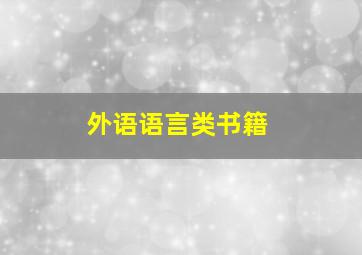 外语语言类书籍